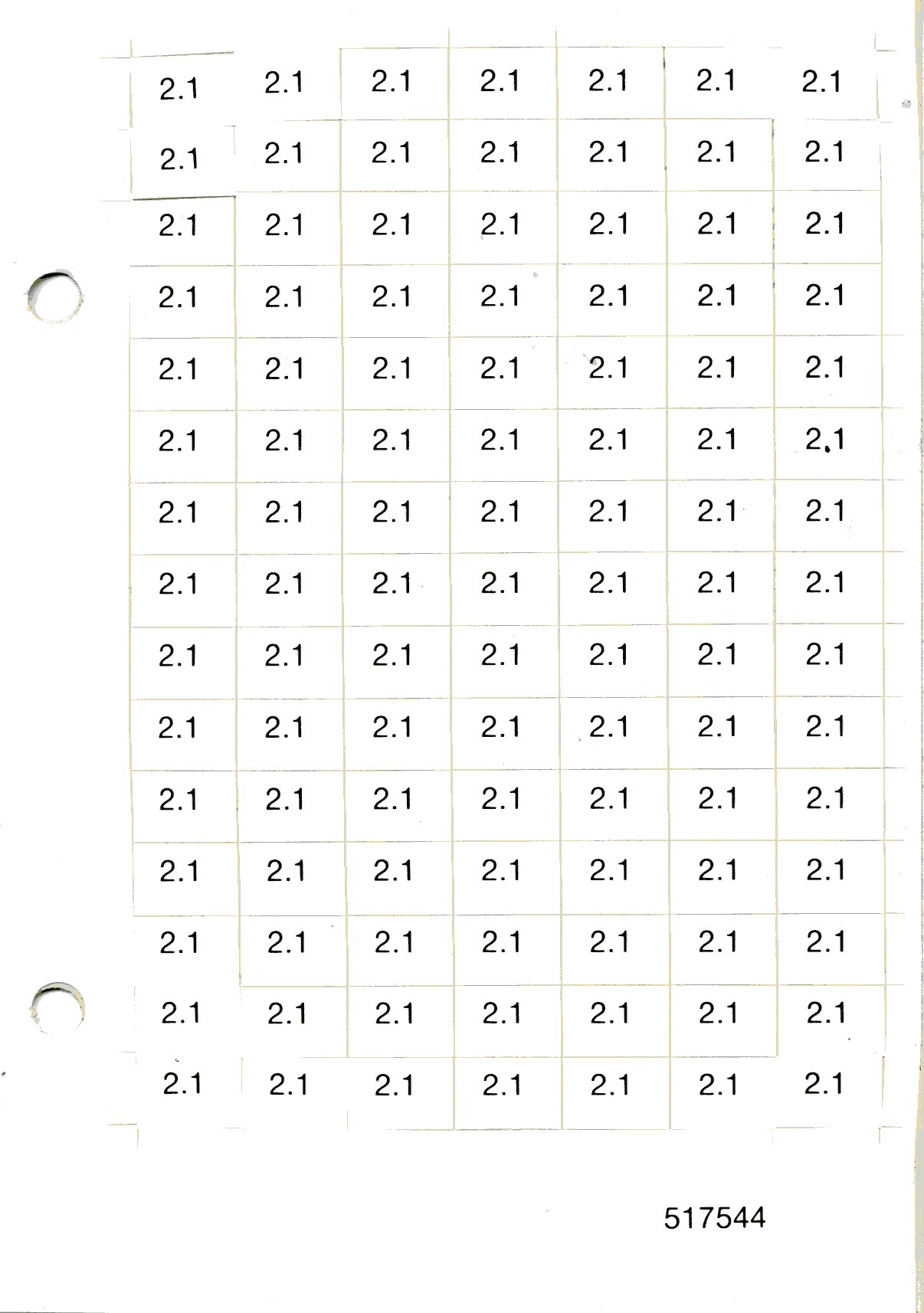 | 2.1 | 2.1 | 2.1 | 2.1 | 2.1 | 2.1 | 2.1 |
|---|---|---|---|---|---|---|
| 2.1 | 2.1 | 2.1 | 2.1 | 2.1 | 2.1 | 2.1 |
| 2.1 | 2.1 | 2.1 | 2.1 | 2.1 | 2.1 | 2.1 |
| 2.1 | 2.1 | 2.1 | 2.1 | 2.1 | 2.1 | 2.1 |
| 2.1 | 2.1 | 2.1 | 2.1 | 2.1 | 2.1 | 2.1 |
| 2.1 | 2.1 | 2.1 | 2.1 | 2.1 | 2.1 | 2.1 |
| 2.1 | 2.1 | 2.1 | 2.1 | 2.1 | 2.1 | 2.1 |
| 2.1 | 2.1 | 2.1 | 2.1 | 2.1 | 2.1 | 2.1 |
| 2.1 | 2.1 | 2.1 | 2.1 | 2.1 | 2.1 | 2.1 |
| 2.1 | 2.1 | 2.1 | 2.1 | 2.1 | 2.1 | 2.1 |
| 2.1 | 2.1 | 2.1 | 2.1 | 2.1 | 2.1 | 2.1 |
| 2.1 | 2.1 | 2.1 | 2.1 | 2.1 | 2.1 | 2.1 |
| 2.1 | 2.1 | 2.1 | 2.1 | 2.1 | 2.1 | 2.1 |
| 2.1 | 2.1 | 2.1 | 2.1 | 2.1 | 2.1 | 2.1 |
| 2.1 | 2.1 | 2.1 | 2.1 | 2.1 | 2.1 | 2.1 |

517544